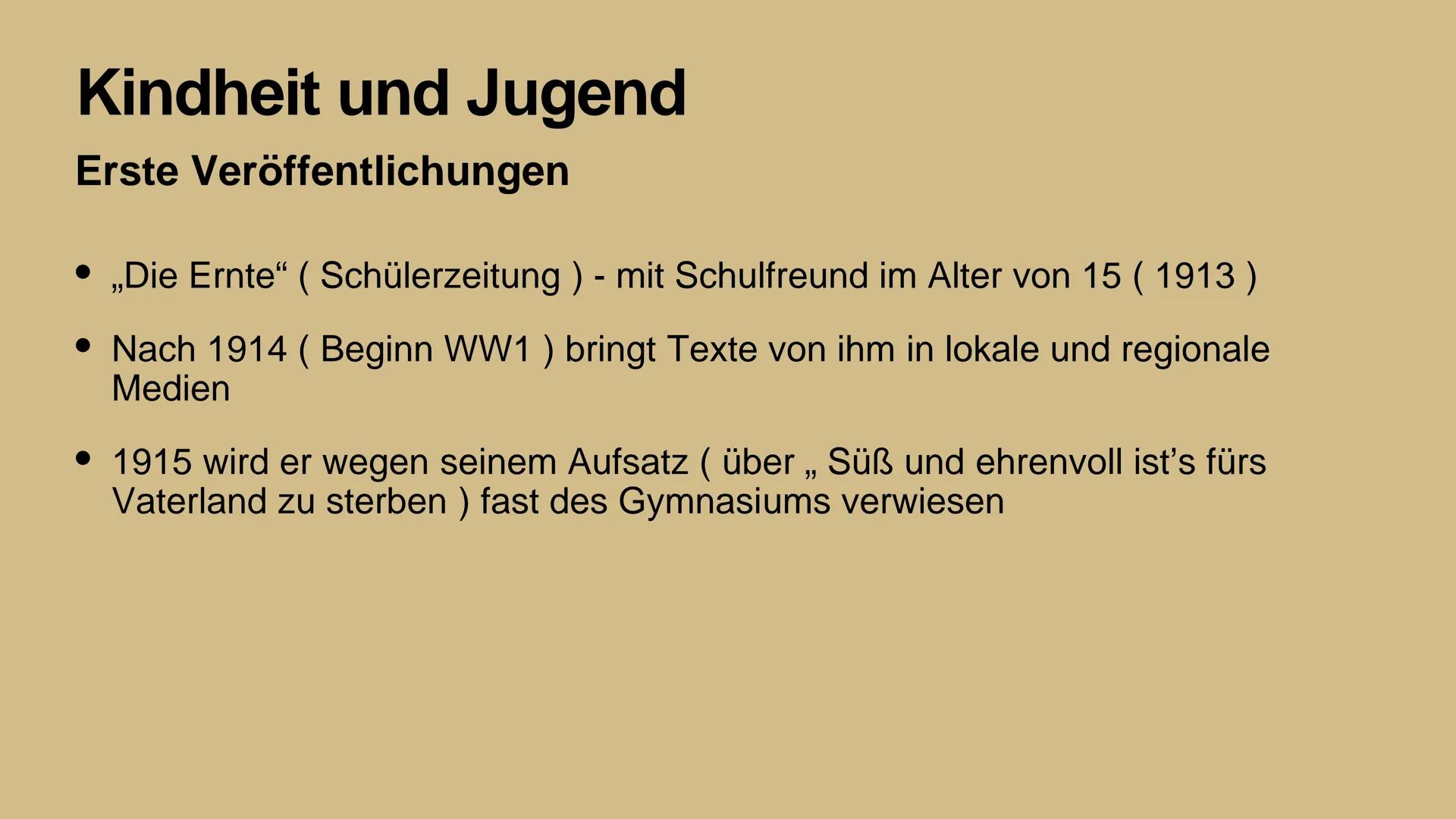 Kindheit und Jugend
Erste Veröffentlichungen

• „Die Ernte“ ( Schülerzeitung ) - mit Schulfreund im Alter von 15 ( 1913 )

• Nach 1914 ( Beginn WW1 ) bringt Texte von ihm in lokale und regionale Medien

• 1915 wird er wegen seinem Aufsatz ( über „ Süß und ehrenvoll ist’s fürs Vaterland zu sterben ) fast des Gymnasiums verwiesen